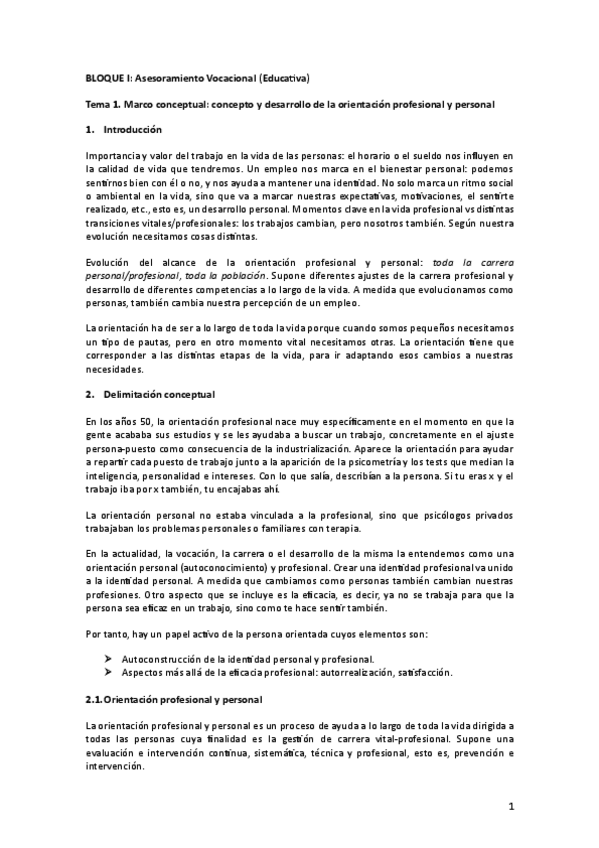 BLOQUE I: Asesoramiento Vocacional (Educativa)

Tema 1. Marco conceptual: concepto y desarrollo de la orientación profesional y personal

1. Introducción

Importancia y valor del trabajo en la vida de las personas: el horario o el sueldo nos influyen en la calidad de vida que tendremos. Un empleo nos marca en el bienestar personal: podemos sentirnos bien con él o no, y nos ayuda a mantener una identidad. No solo marca un ritmo social o ambiental en la vida, sino que va a marcar nuestras expectativas, motivaciones, el sentirte realizado, etc., esto es, un desarrollo personal. Momentos clave en la vida profesional vs distintas transiciones vitales/profesionales: los trabajos cambian, pero nosotros también. Según nuestra evolución necesitamos cosas distintas.

Evolución del alcance de la orientación profesional y personal: toda la carrera personal/profesional, toda la población. Supone diferentes ajustes de la carrera profesional y desarrollo de diferentes competencias a lo largo de la vida. A medida que evolucionamos como personas, también cambia nuestra percepción de un empleo.

La orientación ha de ser a lo largo de toda la vida porque cuando somos pequeños necesitamos un tipo de pautas, pero en otro momento vital necesitamos otras. La orientación tiene que corresponder a las distintas etapas de la vida, para ir adaptando esos cambios a nuestras necesidades.

2. Delimitación conceptual

En los años 50, la orientación profesional nace muy específicamente en el momento en que la gente acababa sus estudios y se les ayudaba a buscar un trabajo, concretamente en el ajuste persona-puesto como consecuencia de la industrialización. Aparece la orientación para ayudar a repartir cada puesto de trabajo junto a la aparición de la psicometría y los tests que median la inteligencia, personalidad e intereses. Con lo que salía, describían a la persona. Si tu eras x y el trabajo iba por x también, tu encajabas ahí.

La orientación personal no estaba vinculada a la profesional, sino que psicólogos privados trabajaban los problemas personales o familiares con terapia.

En la actualidad, la vocación, la carrera o el desarrollo de la misma la entendemos como una orientación personal (autoconocimiento) y profesional. Crear una identidad profesional va unido a la identidad personal. A medida que cambiamos como personas también cambian nuestras profesiones. Otro aspecto que se incluye es la eficacia, es decir, ya no se trabaja para que la persona sea eficaz en un trabajo, sino como te hace sentir también.

Por tanto, hay un papel activo de la persona orientada cuyos elementos son:

➤ Autoconstrucción de la identidad personal y profesional.
➤ Aspectos más allá de la eficacia profesional: autorrealización, satisfacción.

2.1. Orientación profesional y personal

La orientación profesional y personal es un proceso de ayuda a lo largo de toda la vida dirigida a todas las personas cuya finalidad es la gestión de carrera vital-profesional. Supone una evaluación e intervención continua, sistemática, técnica y profesional, esto es, prevención e intervención.

1